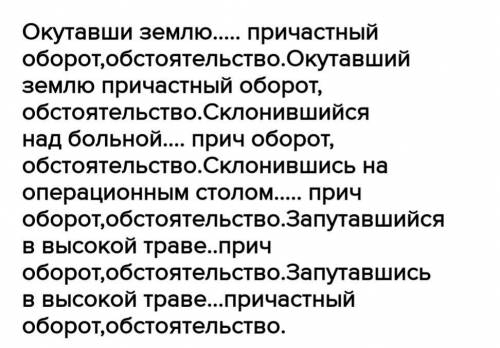 Окутавши землю..... причастный оборот,обстоятельство.Окутавший землю причастный оборот, обстоятельство.Склонившийся над больной.... прич оборот, обстоятельство.Склонившись на операционным столом..... прич оборот,обстоятельство.Запутавшийся в высокой траве..прич оборот,обстоятельство.Запутавшись в высокой траве...причастный оборот,обстоятельство.